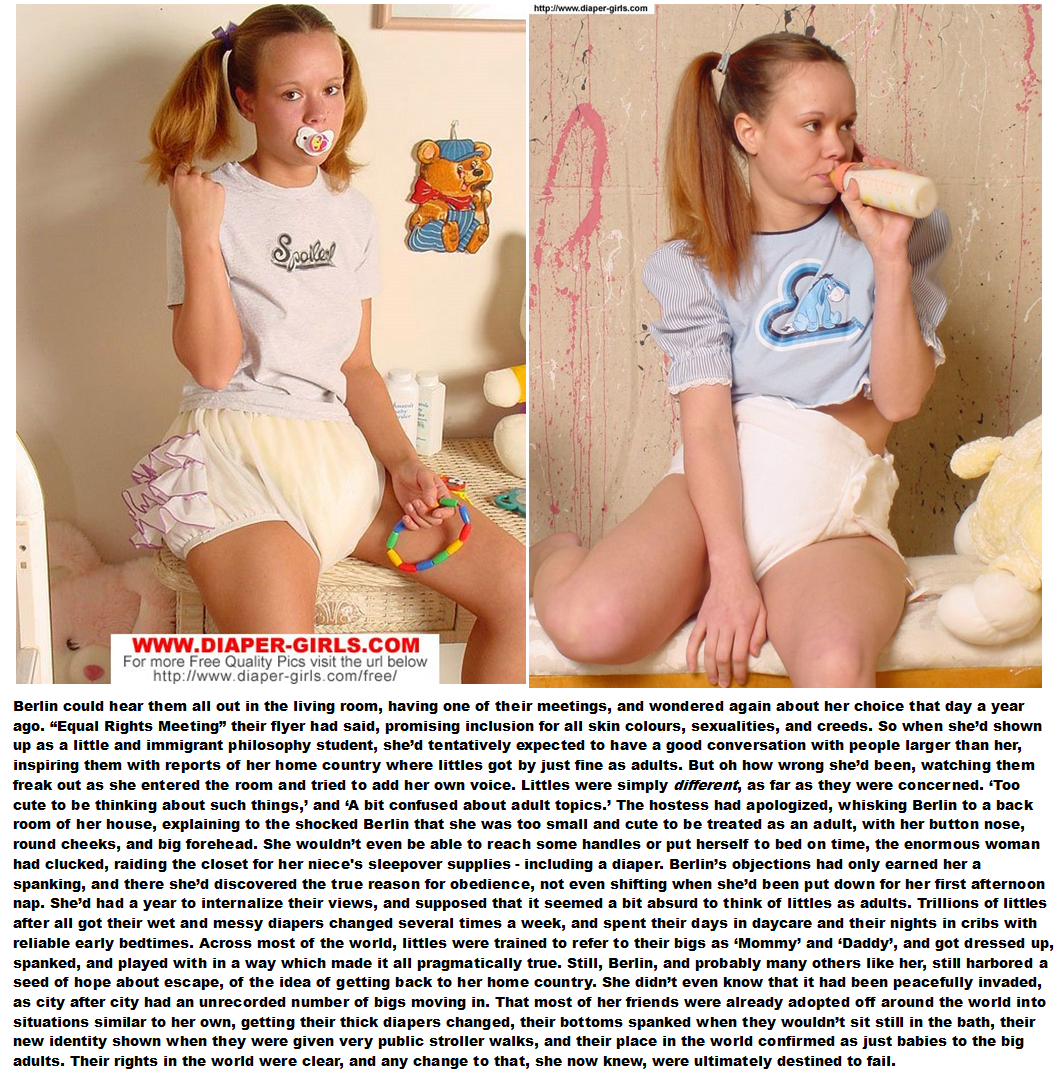 http://www.diaper-girls.com

Spoiled

WWW.DIAPER-GIRLS.COM
For more Free Quality Pics visit the url below
http://www.diaper-girls.com/free/

Berlin could hear them all out in the living room, having one of their meetings, and wondered again about her choice that day a year ago. "Equal Rights Meeting" their flyer had said, promising inclusion for all skin colours, sexualities, and creeds. So when she'd shown up as a little and immigrant philosophy student, she'd tentatively expected to have a good conversation with people larger than her, inspiring them with reports of her home country where littles got by just fine as adults. But oh how wrong she'd been, watching them freak out as she entered the room and tried to add her own voice. Littles were simply different, as far as they were concerned. 'Too cute to be thinking about such things,' and 'A bit confused about adult topics.' The hostess had apologized, whisking Berlin to a back room of her house, explaining to the shocked Berlin that she was too small and cute to be treated as an adult, with her button nose, round cheeks, and big forehead. She wouldn't even be able to reach some handles or put herself to bed on time, the enormous woman had clucked, raiding the closet for her niece's sleepover supplies - including a diaper. Berlin's objections had only earned her a spanking, and there she'd discovered the true reason for obedience, not even shifting when she'd been put down for her first afternoon nap. She'd had a year to internalize their views, and supposed that it seemed a bit absurd to think of littles as adults. Trillions of littles after all got their wet and messy diapers changed several times a week, and spent their days in daycare and their nights in cribs with reliable early bedtimes. Across most of the world, littles were trained to refer to their bigs as 'Mommy' and 'Daddy', and got dressed up, spanked, and played with in a way which made it all pragmatically true. Still, Berlin, and probably many others like her, still harbored a seed of hope about escape, of the idea of getting back to her home country. She didn't even know that it had been peacefully invaded, as city after city had an unrecorded number of bigs moving in. That most of her friends were already adopted off around the world into situations similar to her own, getting their thick diapers changed, their bottoms spanked when they wouldn't sit still in the bath, their new identity shown when they were given very public stroller walks, and their place in the world confirmed as just babies to the big adults. Their rights in the world were clear, and any change to that, she now knew, were ultimately destined to fail.